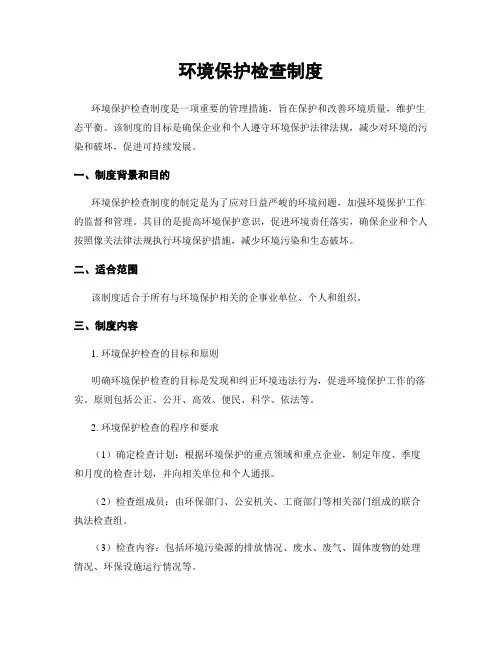 环境保护检查制度

环境保护检查制度是一项重要的管理措施，旨在保护和改善环境质量，维护生态平衡。该制度的目标是确保企业和个人遵守环境保护法律法规，减少对环境的污染和破坏，促进可持续发展。

一、制度背景和目的

环境保护检查制度的制定是为了应对日益严峻的环境问题，加强环境保护工作的监督和管理。其目的是提高环境保护意识，促进环境责任落实，确保企业和个人按照像关法律法规执行环境保护措施，减少环境污染和生态破坏。

二、适合范围

该制度适合于所有与环境保护相关的企事业单位、个人和组织。

三、制度内容

1. 环境保护检查的目标和原则

明确环境保护检查的目标是发现和纠正环境违法行为，促进环境保护工作的落实，原则包括公正、公开、高效、便民、科学、依法等。

2. 环境保护检查的程序和要求

（1）确定检查计划：根据环境保护的重点领域和重点企业，制定年度、季度和月度的检查计划，并向相关单位和个人通报。

（2）检查组成员：由环保部门、公安机关、工商部门等相关部门组成的联合执法检查组。

（3）检查内容：包括环境污染源的排放情况、废水、废气、固体废物的处理情况、环保设施运行情况等。